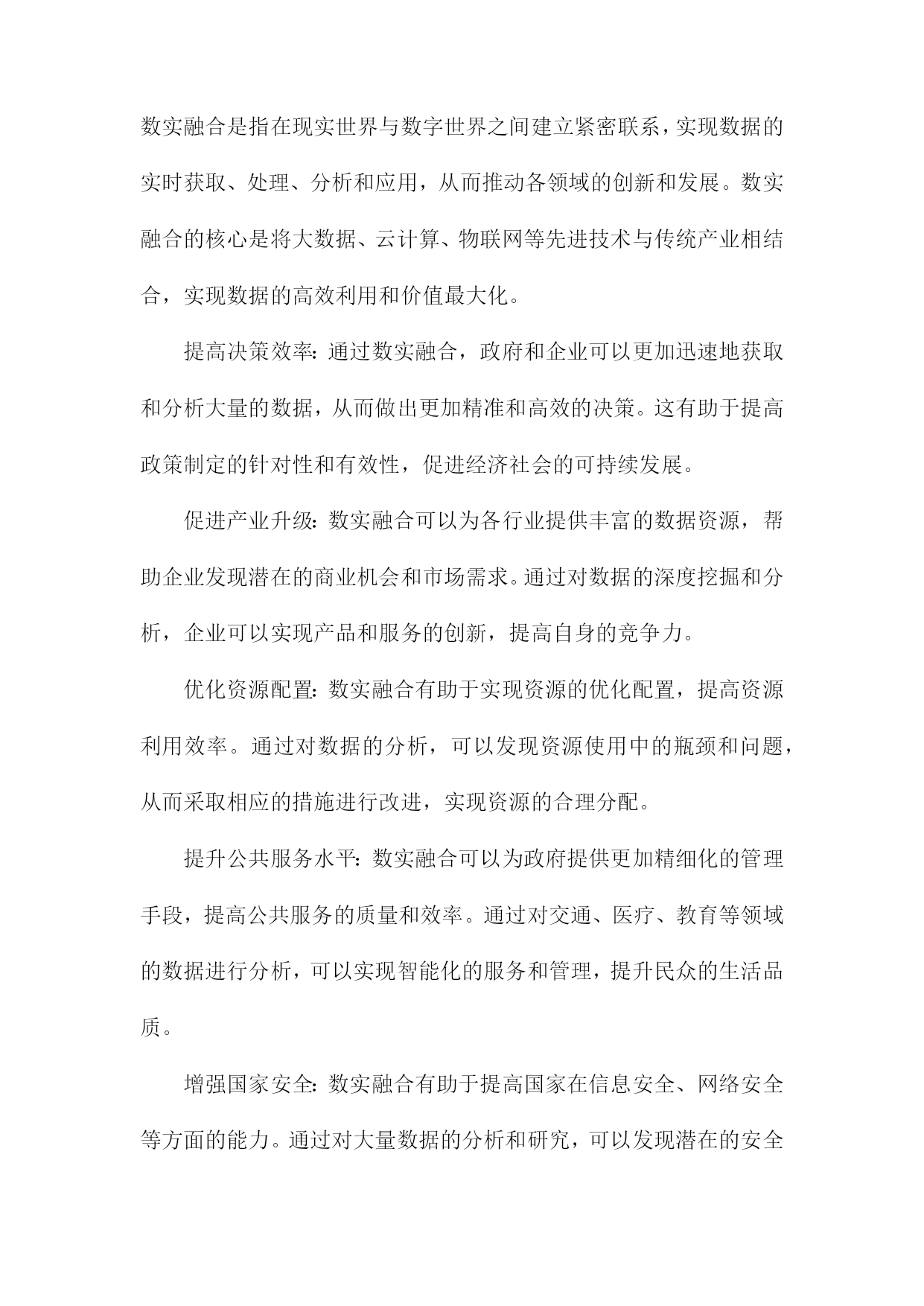 数实融合是指在现实世界与数字世界之间建立紧密联系，实现数据的实时获取、处理、分析和应用，从而推动各领域的创新和发展。数实融合的核心是将大数据、云计算、物联网等先进技术与传统产业相结合，实现数据的高效利用和价值最大化。

提高决策效率：通过数实融合，政府和企业可以更加迅速地获取和分析大量的数据，从而做出更加精准和高效的决策。这有助于提高政策制定的针对性和有效性，促进经济社会的可持续发展。

促进产业升级：数实融合可以为各行业提供丰富的数据资源，帮助企业发现潜在的商业机会和市场需求。通过对数据的深度挖掘和分析，企业可以实现产品和服务的创新，提高自身的竞争力。

优化资源配置：数实融合有助于实现资源的优化配置，提高资源利用效率。通过对数据的分析，可以发现资源使用中的瓶颈和问题，从而采取相应的措施进行改进，实现资源的合理分配。

提升公共服务水平：数实融合可以为政府提供更加精细化的管理手段，提高公共服务的质量和效率。通过对交通、医疗、教育等领域的数据进行分析，可以实现智能化的服务和管理，提升民众的生活品质。

增强国家安全：数实融合有助于提高国家在信息安全、网络安全等方面的能力。通过对大量数据的分析和研究，可以发现潜在的安全